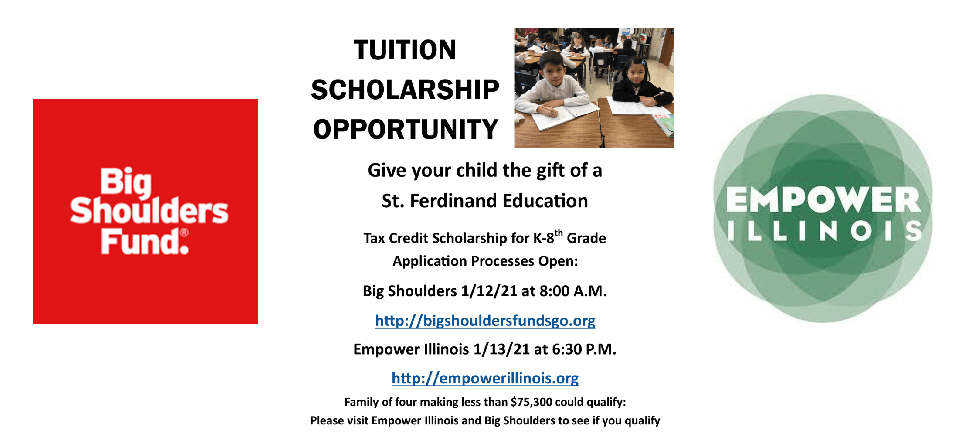 Big Shoulders Fund.®

TUITION SCHOLARSHIP OPPORTUNITY

Give your child the gift of a St. Ferdinand Education

Tax Credit Scholarship for K-8$^{th}$ Grade Application Processes Open:

Big Shoulders 1/12/21 at 8:00 A.M.

http://bigshouldersfundsgo.org

Empower Illinois 1/13/21 at 6:30 P.M.

http://empowerillinois.org

Family of four making less than $75,300 could qualify: Please visit Empower Illinois and Big Shoulders to see if you qualify

EMPOWER ILLINOIS